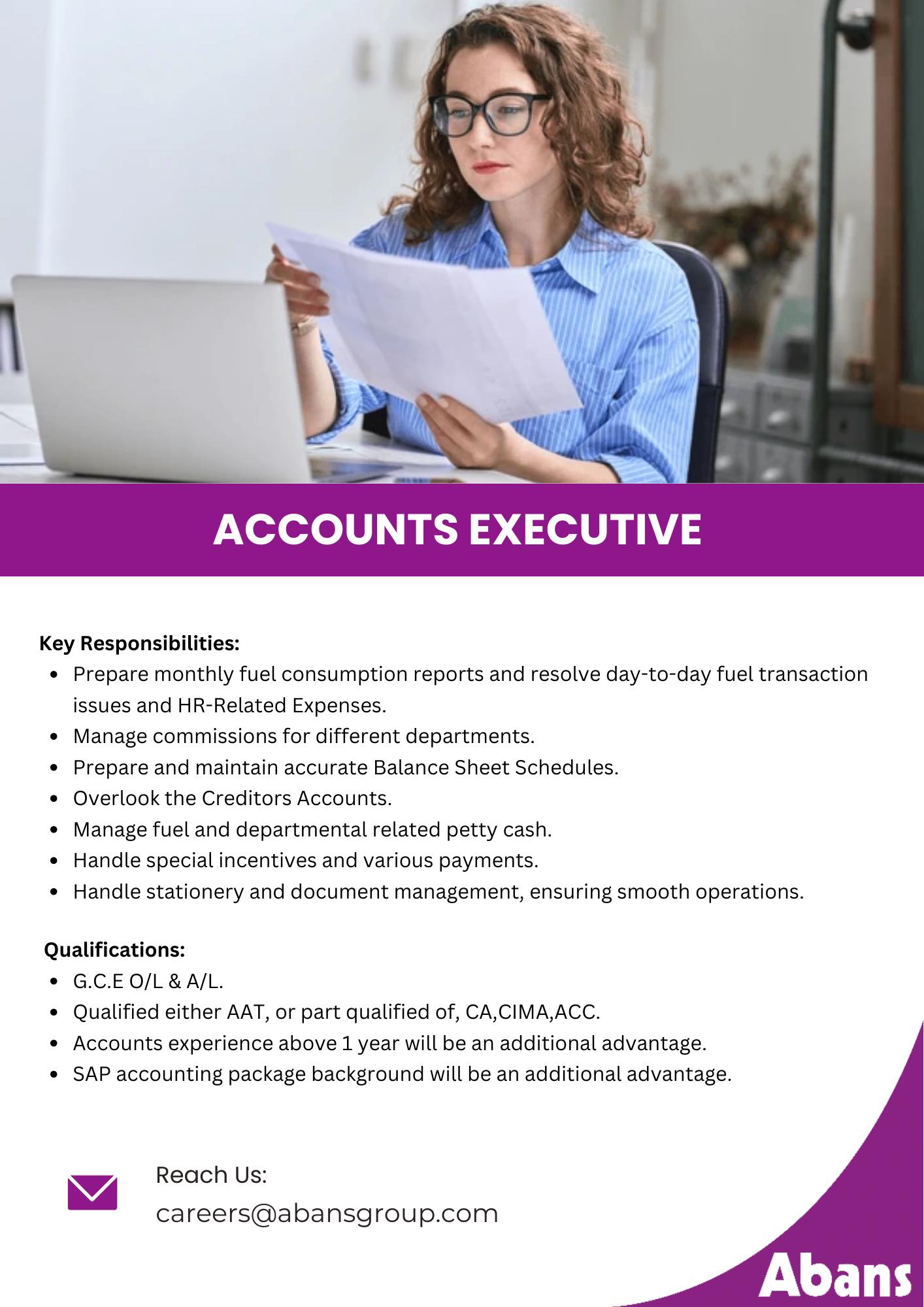 ACCOUNTS EXECUTIVE

Key Responsibilities:
- Prepare monthly fuel consumption reports and resolve day-to-day fuel transaction issues and HR-Related Expenses.
- Manage commissions for different departments.
- Prepare and maintain accurate Balance Sheet Schedules.
- Overlook the Creditors Accounts.
- Manage fuel and departmental related petty cash.
- Handle special incentives and various payments.
- Handle stationery and document management, ensuring smooth operations.

Qualifications:
- G.C.E O/L & A/L.
- Qualified either AAT, or part qualified of, CA,CIMA,ACC.
- Accounts experience above 1 year will be an additional advantage.
- SAP accounting package background will be an additional advantage.

Reach Us:
careers@abansgroup.com

Abans